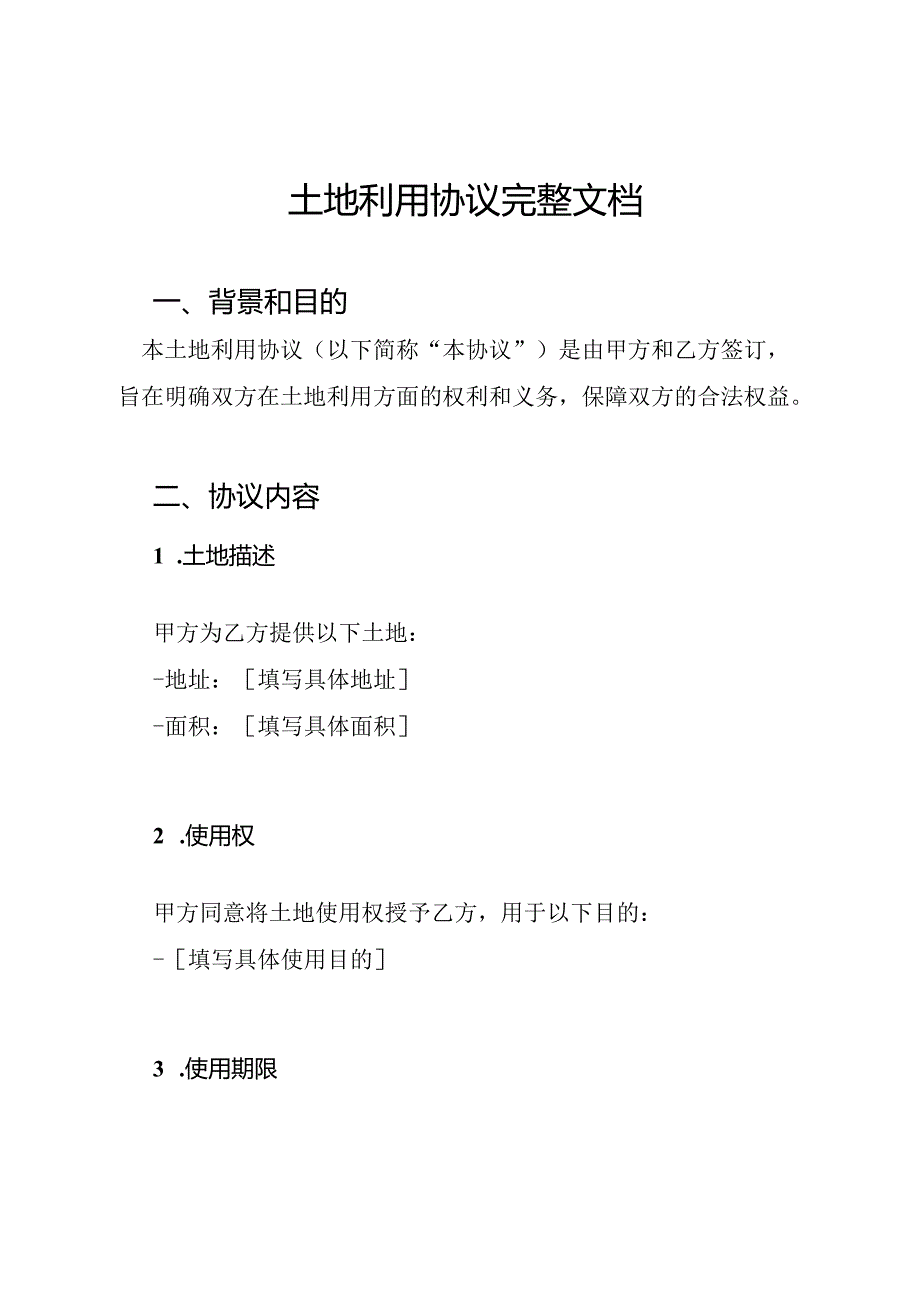 土地利用协议完整文档

一、背景和目的

本土地利用协议（以下简称“本协议”）是由甲方和乙方签订，旨在明确双方在土地利用方面的权利和义务，保障双方的合法权益。

二、协议内容

1 .土地描述

甲方为乙方提供以下土地：
-地址：［填写具体地址］
-面积：［填写具体面积］

2 .使用权

甲方同意将土地使用权授予乙方，用于以下目的：
-［填写具体使用目的］

3 .使用期限